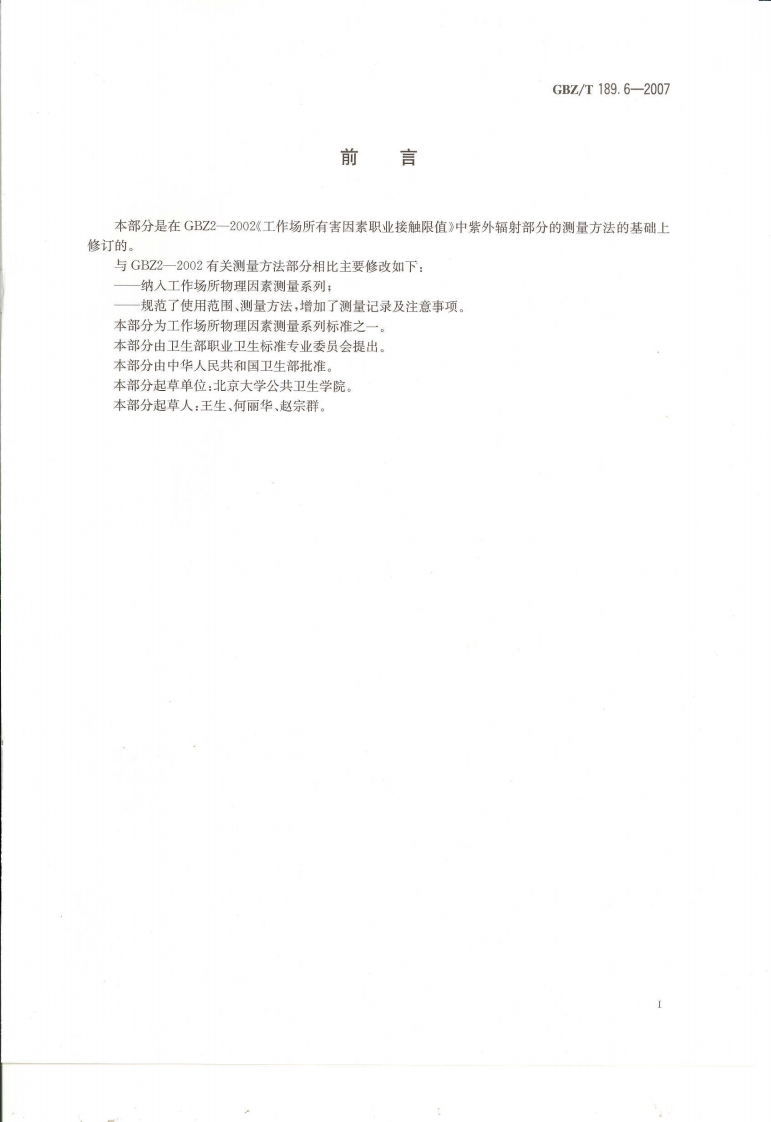 GBZ/T 189.6—2007

前 言

本部分是在 GBZ2—2002《工作场所有害因素职业接触限值》中紫外辐射部分的测量方法的基础上修订的。

与 GBZ2—2002 有关测量方法部分相比主要修改如下：

——纳入工作场所物理因素测量系列；

——规范了使用范围、测量方法，增加了测量记录及注意事项。

本部分为工作场所物理因素测量系列标准之一。

本部分由卫生部职业卫生标准专业委员会提出。

本部分由中华人民共和国卫生部批准。

本部分起草单位：北京大学公共卫生学院。

本部分起草人：王生、何丽华、赵宗群。

I